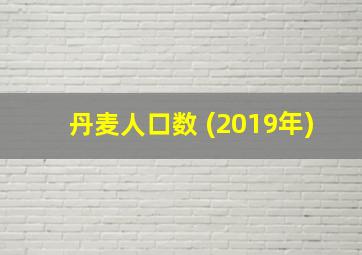 丹麦人口数 (2019年)